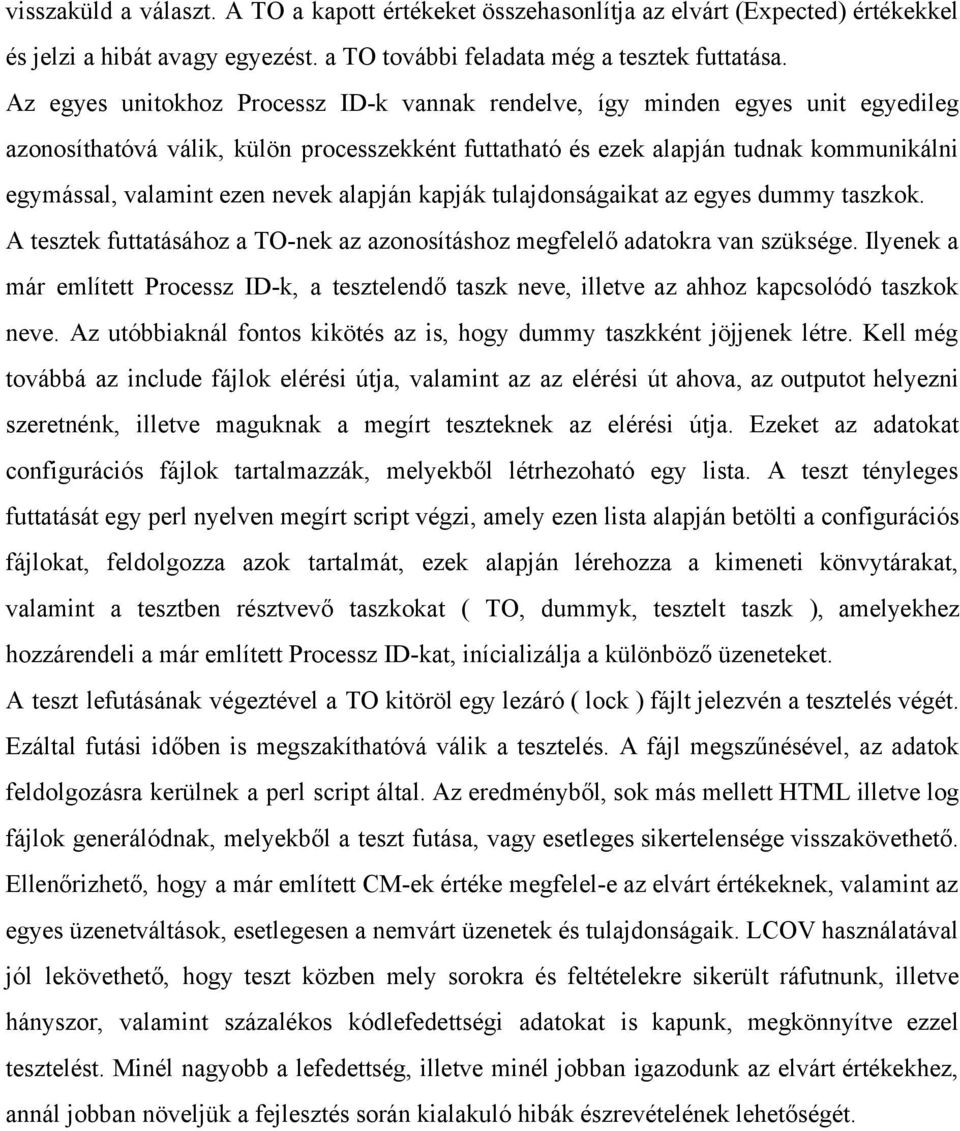 visszaküld a választ. A TO a kapott értékeket összehasonlítja az elvárt (Expected) értékekkel és jelzi a hibát avagy egyezést. a TO további feladata még a tesztek futtatása.

Az egyes unitokhoz Processz ID-k vannak rendelve, így minden egyes unit egyedileg azonosíthatóvá válik, külön processzekként futtatható és ezek alapján tudnak kommunikálni egymással, valamint ezen nevek alapján kapják tulajdonságaikat az egyes dummy taszkok. A tesztek futtatásához a TO-nek az azonosításhoz megfelelő adatokra van szüksége. Ilyenek a már említett Processz ID-k, a tesztelendő taszk neve, illetve az ahhoz kapcsolódó taszkok neve. Az utóbbiaknál fontos kikötés az is, hogy dummy taszkként jöjjenek létre. Kell még továbbá az include fájlok elérési útja, valamint az az elérési út ahova, az outputot helyezni szeretnénk, illetve maguknak a megírt teszteknek az elérési útja. Ezeket az adatokat configurációs fájlok tartalmazzák, melyekből létrhezoható egy lista. A teszt tényleges futtatását egy perl nyelven megírt script végzi, amely ezen lista alapján betölti a configurációs fájlokat, feldolgozza azok tartalmát, ezek alapján lérehozza a kimeneti könvytárakat, valamint a tesztben résztvevő taszkokat ( TO, dummyk, tesztelt taszk ), amelyekhez hozzárendeli a már említett Processz ID-kat, inícializálja a különböző üzeneteket.

A teszt lefutásának végeztével a TO kitöröl egy lezáró ( lock ) fájlt jelezvén a tesztelés végét. Ezáltal futási időben is megszakíthatóvá válik a tesztelés. A fájl megszűnésével, az adatok feldolgozásra kerülnek a perl script által. Az eredményből, sok más mellett HTML illetve log fájlok generálódnak, melyekből a teszt futása, vagy esetleges sikertelensége visszakövethető. Ellenőrizhető, hogy a már említett CM-ek értéke megfelel-e az elvárt értékeknek, valamint az egyes üzenetváltások, esetlegesen a nemvárt üzenetek és tulajdonságaik. LCOV használatával jól lekövethető, hogy teszt közben mely sorokra és feltételekre sikerült ráfutnunk, illetve hányszor, valamint százalékos kódlefedettségi adatokat is kapunk, megkönnyítve ezzel tesztelést. Minél nagyobb a lefedettség, illetve minél jobban igazodunk az elvárt értékekhez, annál jobban növeljük a fejlesztés során kialakuló hibák észrevételének lehetőségét.